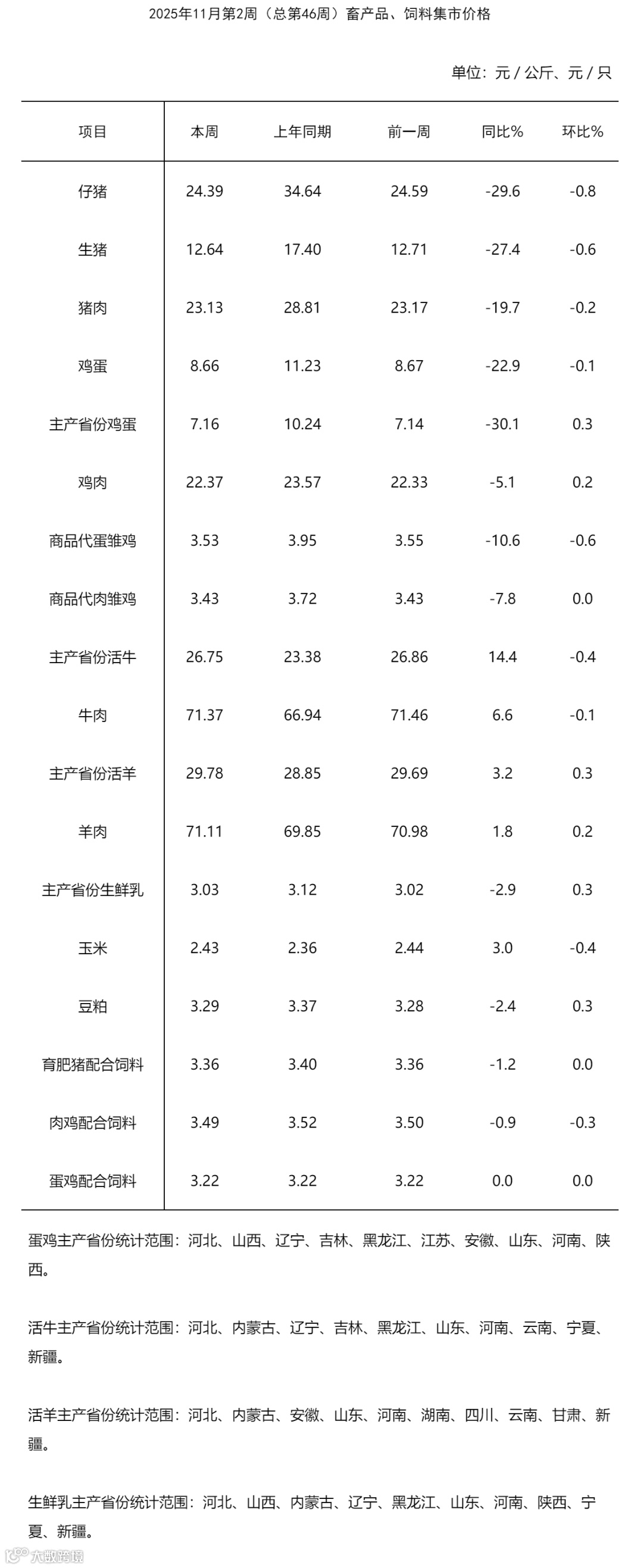 2025年11月第2周（总第46周）畜产品、饲料集市价格

单位：元 / 公斤、元 / 只

| 项目 | 本周 | 上年同期 | 前一周 | 同比% | 环比% |
|---|---|---|---|---|---|
| 仔猪 | 24.39 | 34.64 | 24.59 | -29.6 | -0.8 |
| 生猪 | 12.64 | 17.40 | 12.71 | -27.4 | -0.6 |
| 猪肉 | 23.13 | 28.81 | 23.17 | -19.7 | -0.2 |
| 鸡蛋 | 8.66 | 11.23 | 8.67 | -22.9 | -0.1 |
| 主产省份鸡蛋 | 7.16 | 10.24 | 7.14 | -30.1 | 0.3 |
| 鸡肉 | 22.37 | 23.57 | 22.33 | -5.1 | 0.2 |
| 商品代蛋雏鸡 | 3.53 | 3.95 | 3.55 | -10.6 | -0.6 |
| 商品代肉雏鸡 | 3.43 | 3.72 | 3.43 | -7.8 | 0.0 |
| 主产省份活牛 | 26.75 | 23.38 | 26.86 | 14.4 | -0.4 |
| 牛肉 | 71.37 | 66.94 | 71.46 | 6.6 | -0.1 |
| 主产省份活羊 | 29.78 | 28.85 | 29.69 | 3.2 | 0.3 |
| 羊肉 | 71.11 | 69.85 | 70.98 | 1.8 | 0.2 |
| 主产省份生鲜乳 | 3.03 | 3.12 | 3.02 | -2.9 | 0.3 |
| 玉米 | 2.43 | 2.36 | 2.44 | 3.0 | -0.4 |
| 豆粕 | 3.29 | 3.37 | 3.28 | -2.4 | 0.3 |
| 育肥猪配合饲料 | 3.36 | 3.40 | 3.36 | -1.2 | 0.0 |
| 肉鸡配合饲料 | 3.49 | 3.52 | 3.50 | -0.9 | -0.3 |
| 蛋鸡配合饲料 | 3.22 | 3.22 | 3.22 | 0.0 | 0.0 |

蛋鸡主产省份统计范围：河北、山西、辽宁、吉林、黑龙江、江苏、安徽、山东、河南、陕西。

活牛主产省份统计范围：河北、内蒙古、辽宁、吉林、黑龙江、山东、河南、云南、宁夏、新疆。

活羊主产省份统计范围：河北、内蒙古、安徽、山东、河南、湖南、四川、云南、甘肃、新疆。

生鲜乳主产省份统计范围：河北、山西、内蒙古、辽宁、黑龙江、山东、河南、陕西、宁夏、新疆。

大数跨境